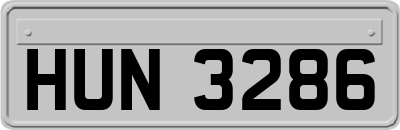 HUN 3286